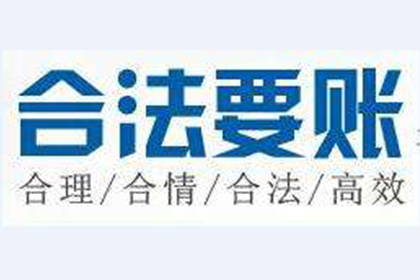 合法要账
合理/合情/合法/高效